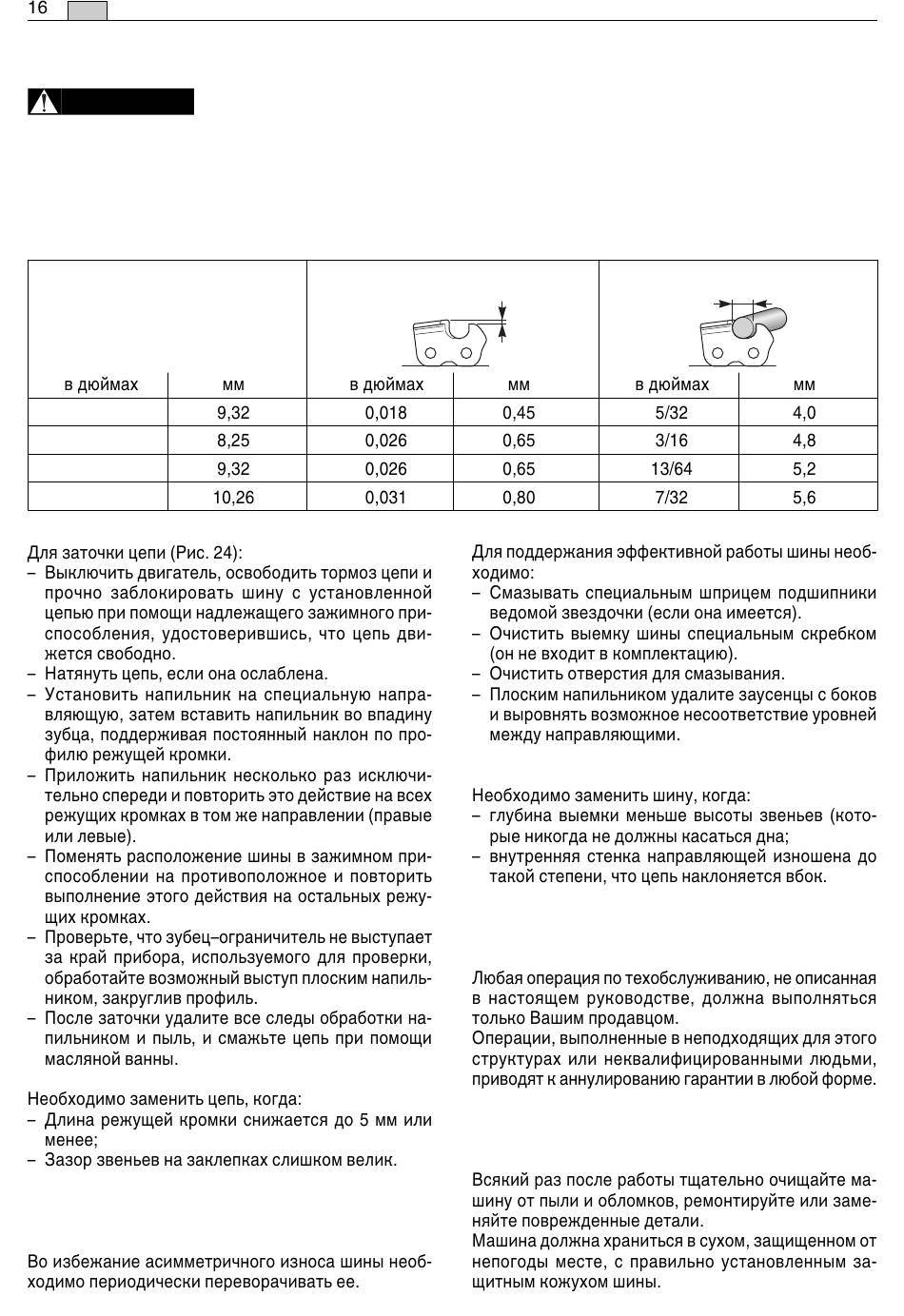 16

| в дюймах | мм | в дюймах | мм | в дюймах | мм |
|---|---|---|---|---|---|
| | 9,32 | 0,018 | 0,45 | 5/32 | 4,0 |
| | 8,25 | 0,026 | 0,65 | 3/16 | 4,8 |
| | 9,32 | 0,026 | 0,65 | 13/64 | 5,2 |
| | 10,26 | 0,031 | 0,80 | 7/32 | 5,6 |

Для заточки цепи (Рис. 24):
– Выключить двигатель, освободить тормоз цепи и прочно заблокировать шину с установленной цепью при помощи надлежащего зажимного приспособления, удостоверившись, что цепь движется свободно.
– Натянуть цепь, если она ослаблена.
– Установить напильник на специальную направляющую, затем вставить напильник во впадину зубца, поддерживая постоянный наклон по профилю режущей кромки.
– Приложить напильник несколько раз исключительно спереди и повторить это действие на всех режущих кромках в том же направлении (правые или левые).
– Поменять расположение шины в зажимном приспособлении на противоположное и повторить выполнение этого действия на остальных режущих кромках.
– Проверьте, что зубец–ограничитель не выступает за край прибора, используемого для проверки, обработайте возможный выступ плоским напильником, закруглив профиль.
– После заточки удалите все следы обработки напильником и пыль, и смажьте цепь при помощи масляной ванны.

Необходимо заменить цепь, когда:
– Длина режущей кромки снижается до 5 мм или менее;
– Зазор звеньев на заклепках слишком велик.

Во избежание асимметричного износа шины необходимо периодически переворачивать ее.

Для поддержания эффективной работы шины необходимо:
– Смазывать специальным шприцем подшипники ведомой звездочки (если она имеется).
– Очистить выемку шины специальным скребком (он не входит в комплектацию).
– Очистить отверстия для смазывания.
– Плоским напильником удалите заусенцы с боков и выровнять возможное несоответствие уровней между направляющими.

Необходимо заменить шину, когда:
– глубина выемки меньше высоты звеньев (которые никогда не должны касаться дна;
– внутренняя стенка направляющей изношена до такой степени, что цепь наклоняется вбок.

Любая операция по техобслуживанию, не описанная в настоящем руководстве, должна выполняться только Вашим продавцом.
Операции, выполненные в неподходящих для этого структурах или неквалифицированными людьми, приводят к аннулированию гарантии в любой форме.

Всякий раз после работы тщательно очищайте машину от пыли и обломков, ремонтируйте или заменяйте поврежденные детали.
Машина должна храниться в сухом, защищенном от непогоды месте, с правильно установленным защитным кожухом шины.